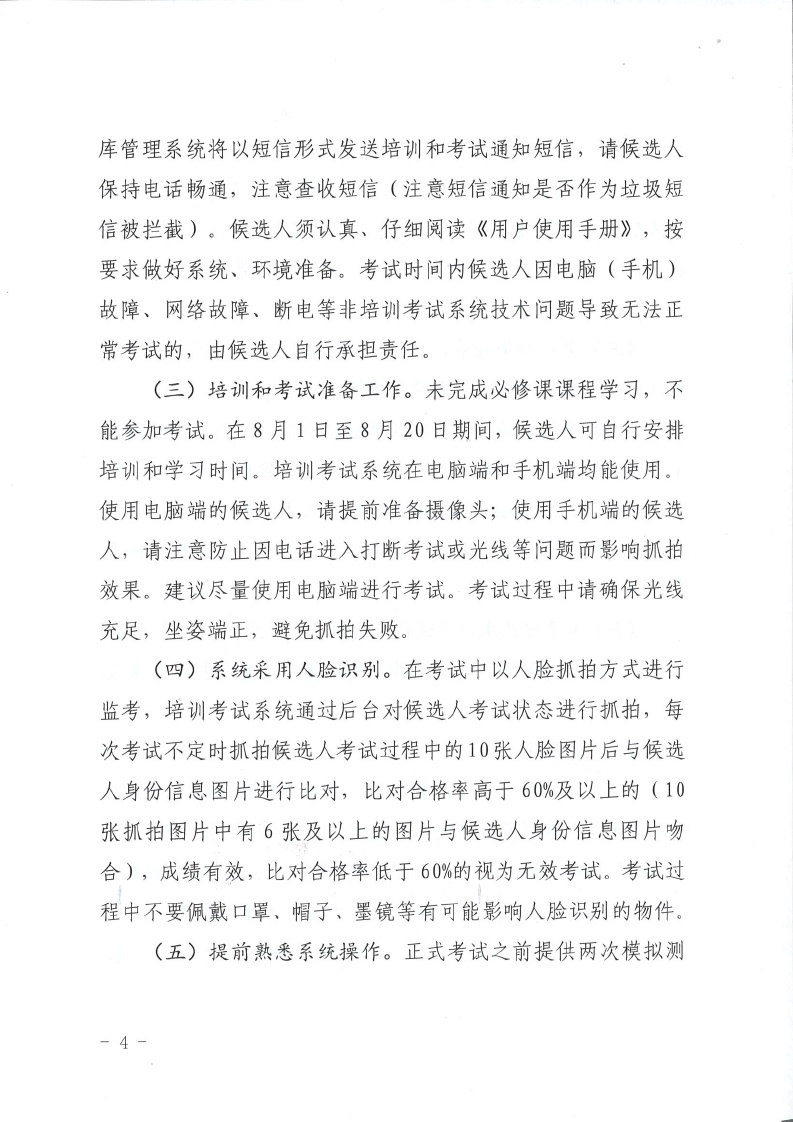 库管理系统将以短信形式发送培训和考试通知短信，请候选人保持电话畅通，注意查收短信（注意短信通知是否作为垃圾短信被拦截）。候选人须认真、仔细阅读《用户使用手册》，按要求做好系统、环境准备。考试时间内候选人因电脑（手机）故障、网络故障、断电等非培训考试系统技术问题导致无法正常考试的，由候选人自行承担责任。

（三）培训和考试准备工作。未完成必修课课程学习，不能参加考试。在8月1日至8月20日期间，候选人可自行安排培训和学习时间。培训考试系统在电脑端和手机端均能使用。使用电脑端的候选人，请提前准备摄像头；使用手机端的候选人，请注意防止因电话进入打断考试或光线等问题而影响抓拍效果。建议尽量使用电脑端进行考试。考试过程中请确保光线充足，坐姿端正，避免抓拍失败。

（四）系统采用人脸识别。在考试中以人脸抓拍方式进行监考，培训考试系统通过后台对候选人考试状态进行抓拍，每次考试不定时抓拍候选人考试过程中的10张人脸图片后与候选人身份信息图片进行比对，比对合格率高于60%及以上的（10张抓拍图片中有6张及以上的图片与候选人身份信息图片吻合），成绩有效，比对合格率低于60%的视为无效考试。考试过程中不要佩戴口罩、帽子、墨镜等有可能影响人脸识别的物件。

（五）提前熟悉系统操作。正式考试之前提供两次模拟测

－ 4 －